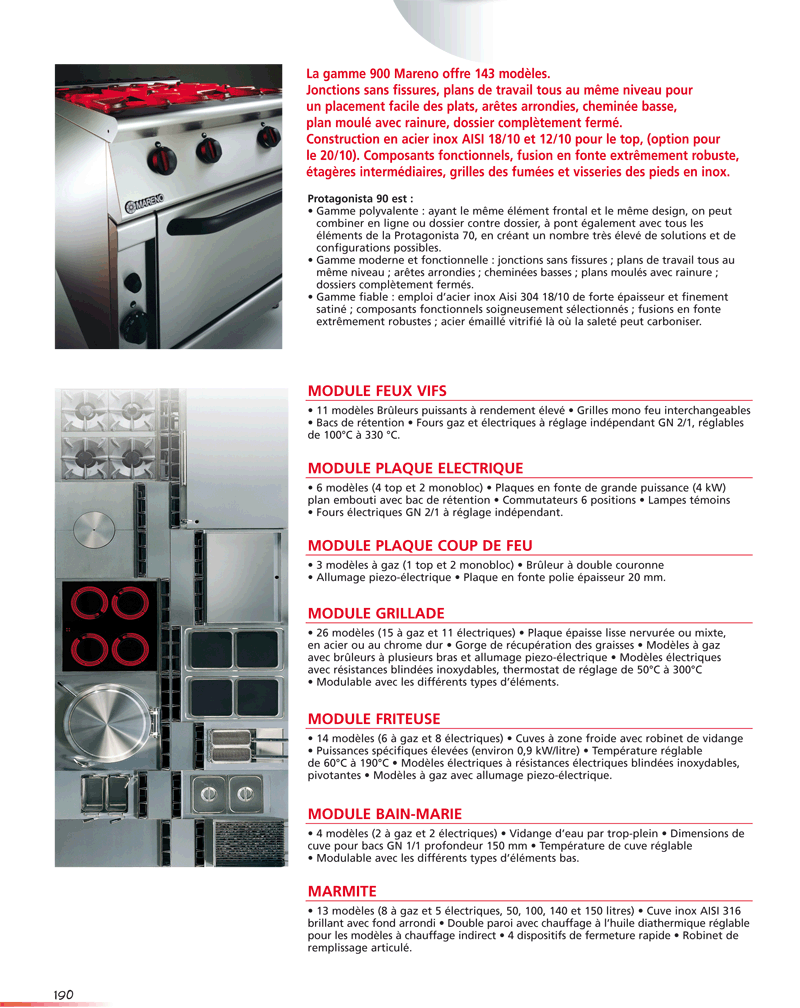 MARENO

La gamme 900 Mareno offre 143 modèles.
Jonctions sans fissures, plans de travail tous au même niveau pour un placement facile des plats, arêtes arrondies, cheminée basse, plan moulé avec rainure, dossier complètement fermé.
Construction en acier inox AISI 18/10 et 12/10 pour le top, (option pour le 20/10). Composants fonctionnels, fusion en fonte extrêmement robuste, étagères intermédiaires, grilles des fumées et visseries des pieds en inox.

Protagonista 90 est :
• Gamme polyvalente : ayant le même élément frontal et le même design, on peut combiner en ligne ou dossier contre dossier, à pont également avec tous les éléments de la Protagonista 70, en créant un nombre très élevé de solutions et de configurations possibles.
• Gamme moderne et fonctionnelle : jonctions sans fissures ; plans de travail tous au même niveau ; arêtes arrondies ; cheminées basses ; plans moulés avec rainure ; dossiers complètement fermés.
• Gamme fiable : emploi d'acier inox Aisi 304 18/10 de forte épaisseur et finement satiné ; composants fonctionnels soigneusement sélectionnés ; fusions en fonte extrêmement robustes ; acier émaillé vitrifié là où la saleté peut carboniser.

MODULE FEUX VIFS
• 11 modèles Brûleurs puissants à rendement élevé • Grilles mono feu interchangeables • Bacs de rétention • Fours gaz et électriques à réglage indépendant GN 2/1, réglables de 100°C à 330 °C.

MODULE PLAQUE ELECTRIQUE
• 6 modèles (4 top et 2 monobloc) • Plaques en fonte de grande puissance (4 kW) plan embouti avec bac de rétention • Commutateurs 6 positions • Lampes témoins • Fours électriques GN 2/1 à réglage indépendant.

MODULE PLAQUE COUP DE FEU
• 3 modèles à gaz (1 top et 2 monobloc) • Brûleur à double couronne • Allumage piezo-électrique • Plaque en fonte polie épaisseur 20 mm.

MODULE GRILLADE
• 26 modèles (15 à gaz et 11 électriques) • Plaque épaisse lisse nervurée ou mixte, en acier ou au chrome dur • Gorge de récupération des graisses • Modèles à gaz avec brûleurs à plusieurs bras et allumage piezo-électrique • Modèles électriques avec résistances blindées inoxydables, thermostat de réglage de 50°C à 300°C • Modulable avec les différents types d'éléments.

MODULE FRITEUSE
• 14 modèles (6 à gaz et 8 électriques) • Cuves à zone froide avec robinet de vidange • Puissances spécifiques élevées (environ 0,9 kW/litre) • Température réglable de 60°C à 190°C • Modèles électriques à résistances électriques blindées inoxydables, pivotantes • Modèles à gaz avec allumage piezo-électrique.

MODULE BAIN-MARIE
• 4 modèles (2 à gaz et 2 électriques) • Vidange d'eau par trop-plein • Dimensions de cuve pour bacs GN 1/1 profondeur 150 mm • Température de cuve réglable • Modulable avec les différents types d'éléments bas.

MARMITE
• 13 modèles (8 à gaz et 5 électriques, 50, 100, 140 et 150 litres) • Cuve inox AISI 316 brillant avec fond arrondi • Double paroi avec chauffage à l'huile diathermique réglable pour les modèles à chauffage indirect • 4 dispositifs de fermeture rapide • Robinet de remplissage articulé.

190